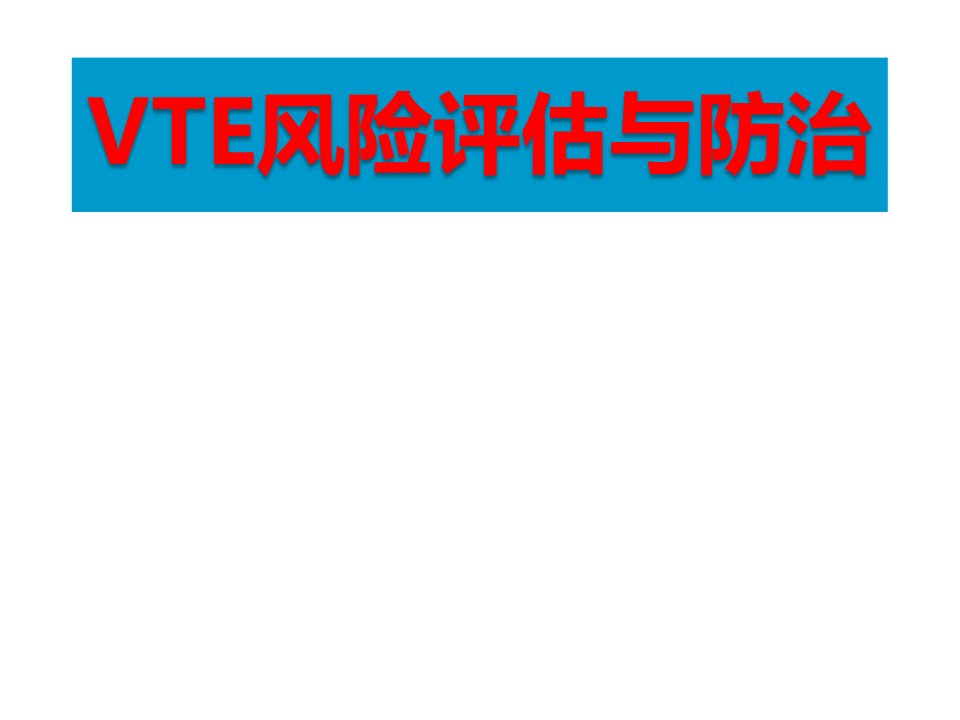 VTE风险评估与防治